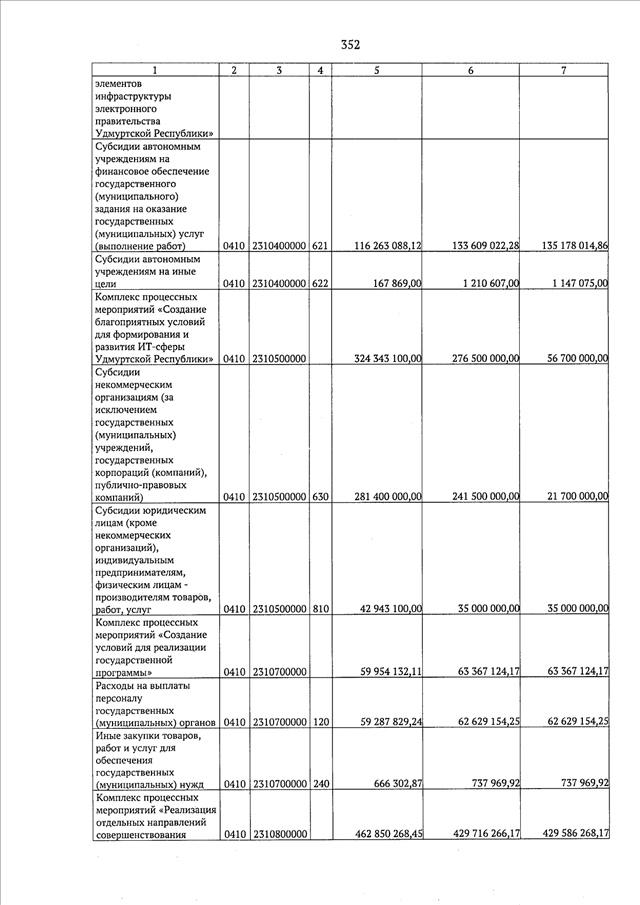 352

| 1 | 2 | 3 | 4 | 5 | 6 | 7 |
|---|---|---|---|---|---|---|
| элементов инфраструктуры электронного правительства Удмуртской Республики» | | | | | | |
| Субсидии автономным учреждениям на финансовое обеспечение государственного (муниципального) задания на оказание государственных (муниципальных) услуг (выполнение работ) | 0410 | 2310400000 | 621 | 116 263 088,12 | 133 609 022,28 | 135 178 014,86 |
| Субсидии автономным учреждениям на иные цели | 0410 | 2310400000 | 622 | 167 869,00 | 1 210 607,00 | 1 147 075,00 |
| Комплекс процессных мероприятий «Создание благоприятных условий для формирования и развития ИТ-сферы Удмуртской Республики» | 0410 | 2310500000 | | 324 343 100,00 | 276 500 000,00 | 56 700 000,00 |
| Субсидии некоммерческим организациям (за исключением государственных (муниципальных) учреждений, государственных корпораций (компаний), публично-правовых компаний) | 0410 | 2310500000 | 630 | 281 400 000,00 | 241 500 000,00 | 21 700 000,00 |
| Субсидии юридическим лицам (кроме некоммерческих организаций), индивидуальным предпринимателям, физическим лицам - производителям товаров, работ, услуг | 0410 | 2310500000 | 810 | 42 943 100,00 | 35 000 000,00 | 35 000 000,00 |
| Комплекс процессных мероприятий «Создание условий для реализации государственной программы» | 0410 | 2310700000 | | 59 954 132,11 | 63 367 124,17 | 63 367 124,17 |
| Расходы на выплаты персоналу государственных (муниципальных) органов | 0410 | 2310700000 | 120 | 59 287 829,24 | 62 629 154,25 | 62 629 154,25 |
| Иные закупки товаров, работ и услуг для обеспечения государственных (муниципальных) нужд | 0410 | 2310700000 | 240 | 666 302,87 | 737 969,92 | 737 969,92 |
| Комплекс процессных мероприятий «Реализация отдельных направлений совершенствования | 0410 | 2310800000 | | 462 850 268,45 | 429 716 266,17 | 429 586 268,17 |